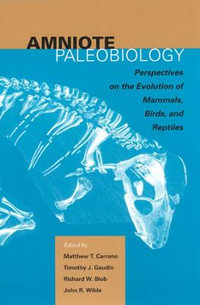 AMNIOTE
PALEOBIOLOGY

Perspectives on the Evolution of Mammals, Birds, and Reptiles

Edited by
Matthew T. Carrano
Timothy J. Gaudin
Richard W. Blob
John R. Wible